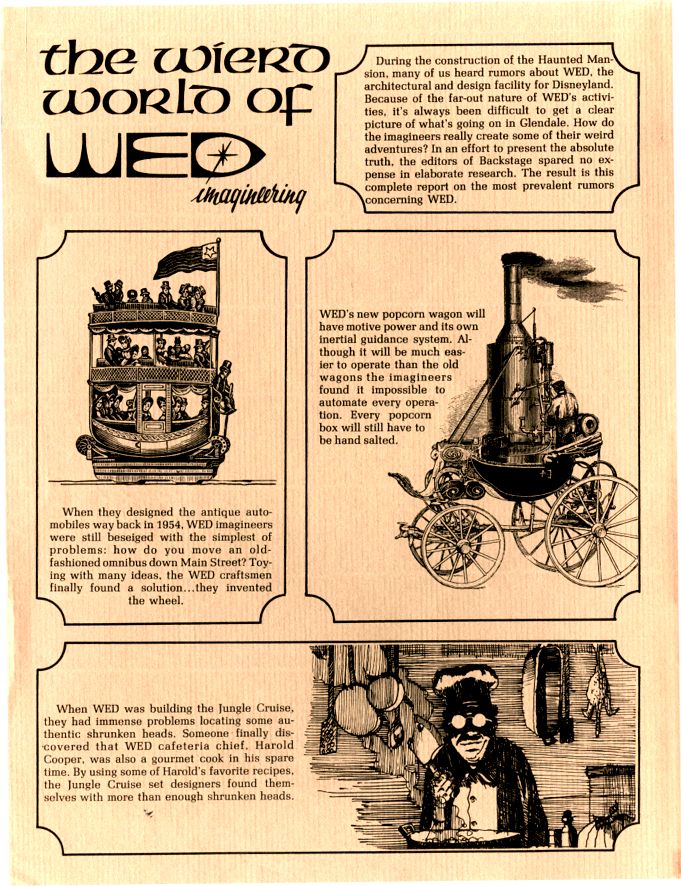 the wierd world of WED imagineering

During the construction of the Haunted Mansion, many of us heard rumors about WED, the architectural and design facility for Disneyland. Because of the far-out nature of WED's activities, it's always been difficult to get a clear picture of what's going on in Glendale. How do the imagineers really create some of their weird adventures? In an effort to present the absolute truth, the editors of Backstage spared no expense in elaborate research. The result is this complete report on the most prevalent rumors concerning WED.

When they designed the antique automobiles way back in 1954, WED imagineers were still beseiged with the simplest of problems: how do you move an old-fashioned omnibus down Main Street? Toying with many ideas, the WED craftsmen finally found a solution...they invented the wheel.

WED's new popcorn wagon will have motive power and its own inertial guidance system. Although it will be much easier to operate than the old wagons the imagineers found it impossible to automate every operation. Every popcorn box will still have to be hand salted.

When WED was building the Jungle Cruise, they had immense problems locating some authentic shrunken heads. Someone finally discovered that WED cafeteria chief, Harold Cooper, was also a gourmet cook in his spare time. By using some of Harold's favorite recipes, the Jungle Cruise set designers found themselves with more than enough shrunken heads.